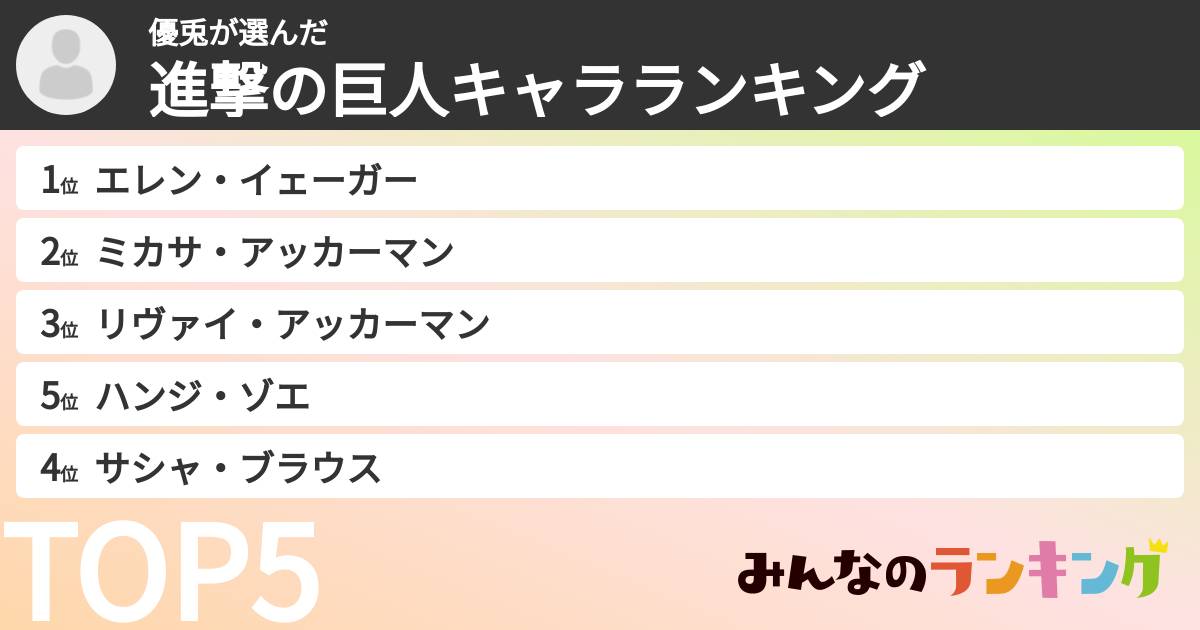 優兎が選んだ
進撃の巨人キャラランキング

1位 エレン・イェーガー
2位 ミカサ・アッカーマン
3位 リヴァイ・アッカーマン
5位 ハンジ・ゾエ
4位 サシャ・ブラウス

TOP5

みんなのランキング